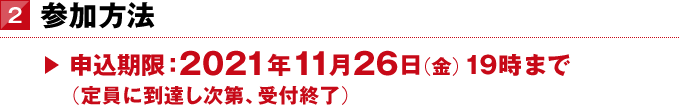 2 参加方法

▶ 申込期限：2021年11月26日（金）19時まで
（定員に到達し次第、受付終了）